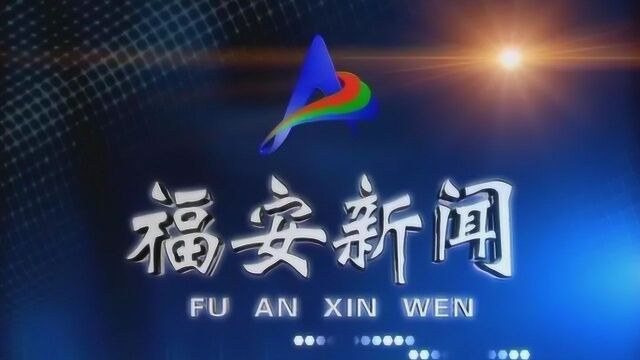 福安新闻
FU AN XIN WEN